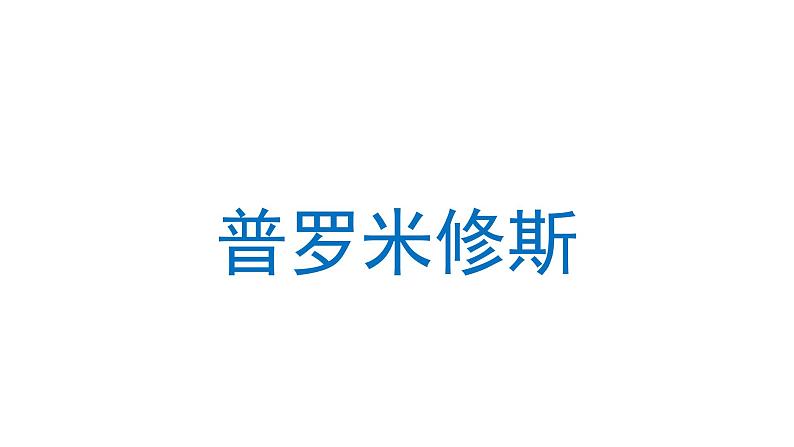 普罗米修斯